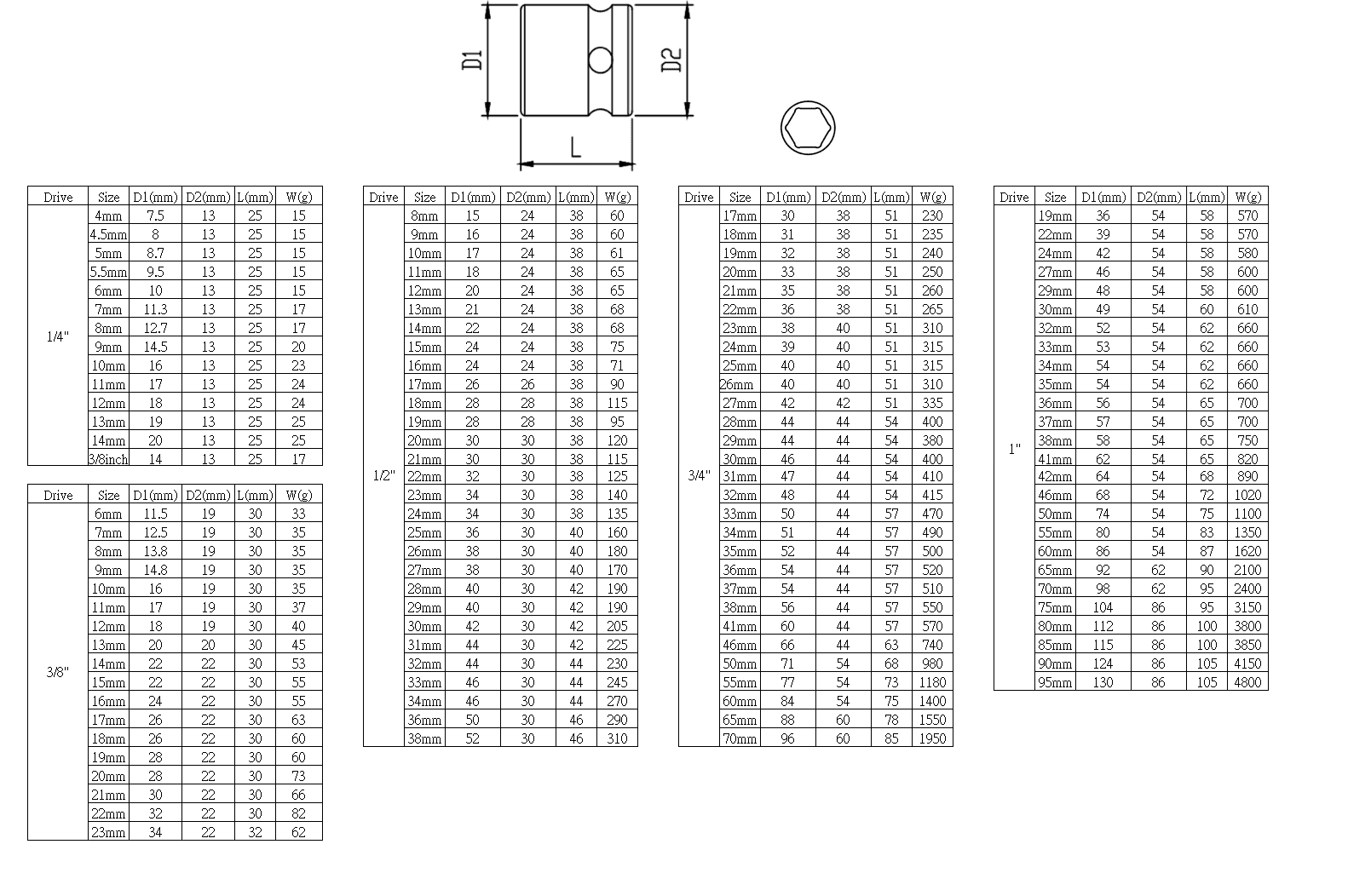 D1

D2

L

| Drive | Size | D1(mm) | D2(mm) | L(mm) | W(g) |
|---|---|---|---|---|---|
| 1/4" | 4mm | 7.5 | 13 | 25 | 15 |
| | 4.5mm | 8 | 13 | 25 | 15 |
| | 5mm | 8.7 | 13 | 25 | 15 |
| | 5.5mm | 9.5 | 13 | 25 | 15 |
| | 6mm | 10 | 13 | 25 | 15 |
| | 7mm | 11.3 | 13 | 25 | 17 |
| | 8mm | 12.7 | 13 | 25 | 17 |
| | 9mm | 14.5 | 13 | 25 | 20 |
| | 10mm | 16 | 13 | 25 | 23 |
| | 11mm | 17 | 13 | 25 | 24 |
| | 12mm | 18 | 13 | 25 | 24 |
| | 13mm | 19 | 13 | 25 | 25 |
| | 14mm | 20 | 13 | 25 | 25 |
| | 3/8inch | 14 | 13 | 25 | 17 |

| Drive | Size | D1(mm) | D2(mm) | L(mm) | W(g) |
|---|---|---|---|---|---|
| 3/8" | 6mm | 11.5 | 19 | 30 | 33 |
| | 7mm | 12.5 | 19 | 30 | 35 |
| | 8mm | 13.8 | 19 | 30 | 35 |
| | 9mm | 14.8 | 19 | 30 | 35 |
| | 10mm | 16 | 19 | 30 | 35 |
| | 11mm | 17 | 19 | 30 | 37 |
| | 12mm | 18 | 19 | 30 | 40 |
| | 13mm | 20 | 20 | 30 | 45 |
| | 14mm | 22 | 22 | 30 | 53 |
| | 15mm | 22 | 22 | 30 | 55 |
| | 16mm | 24 | 22 | 30 | 55 |
| | 17mm | 26 | 22 | 30 | 63 |
| | 18mm | 26 | 22 | 30 | 60 |
| | 19mm | 28 | 22 | 30 | 60 |
| | 20mm | 28 | 22 | 30 | 73 |
| | 21mm | 30 | 22 | 30 | 66 |
| | 22mm | 32 | 22 | 30 | 82 |
| | 23mm | 34 | 22 | 32 | 62 |

| Drive | Size | D1(mm) | D2(mm) | L(mm) | W(g) |
|---|---|---|---|---|---|
| 1/2" | 8mm | 15 | 24 | 38 | 60 |
| | 9mm | 16 | 24 | 38 | 60 |
| | 10mm | 17 | 24 | 38 | 61 |
| | 11mm | 18 | 24 | 38 | 65 |
| | 12mm | 20 | 24 | 38 | 65 |
| | 13mm | 21 | 24 | 38 | 68 |
| | 14mm | 22 | 24 | 38 | 68 |
| | 15mm | 24 | 24 | 38 | 75 |
| | 16mm | 24 | 24 | 38 | 71 |
| | 17mm | 26 | 26 | 38 | 90 |
| | 18mm | 28 | 28 | 38 | 115 |
| | 19mm | 28 | 28 | 38 | 95 |
| | 20mm | 30 | 30 | 38 | 120 |
| | 21mm | 30 | 30 | 38 | 115 |
| | 22mm | 32 | 30 | 38 | 125 |
| | 23mm | 34 | 30 | 38 | 140 |
| | 24mm | 34 | 30 | 38 | 135 |
| | 25mm | 36 | 30 | 40 | 160 |
| | 26mm | 38 | 30 | 40 | 180 |
| | 27mm | 38 | 30 | 40 | 170 |
| | 28mm | 40 | 30 | 42 | 190 |
| | 29mm | 40 | 30 | 42 | 190 |
| | 30mm | 42 | 30 | 42 | 205 |
| | 31mm | 44 | 30 | 42 | 225 |
| | 32mm | 44 | 30 | 44 | 230 |
| | 33mm | 46 | 30 | 44 | 245 |
| | 34mm | 46 | 30 | 44 | 270 |
| | 36mm | 50 | 30 | 46 | 290 |
| | 38mm | 52 | 30 | 46 | 310 |

| Drive | Size | D1(mm) | D2(mm) | L(mm) | W(g) |
|---|---|---|---|---|---|
| 3/4" | 17mm | 30 | 38 | 51 | 230 |
| | 18mm | 31 | 38 | 51 | 235 |
| | 19mm | 32 | 38 | 51 | 240 |
| | 20mm | 33 | 38 | 51 | 250 |
| | 21mm | 35 | 38 | 51 | 260 |
| | 22mm | 36 | 38 | 51 | 265 |
| | 23mm | 38 | 40 | 51 | 310 |
| | 24mm | 39 | 40 | 51 | 315 |
| | 25mm | 40 | 40 | 51 | 315 |
| | 26mm | 40 | 40 | 51 | 310 |
| | 27mm | 42 | 42 | 51 | 335 |
| | 28mm | 44 | 44 | 54 | 400 |
| | 29mm | 44 | 44 | 54 | 380 |
| | 30mm | 46 | 44 | 54 | 400 |
| | 31mm | 47 | 44 | 54 | 410 |
| | 32mm | 48 | 44 | 54 | 415 |
| | 33mm | 50 | 44 | 57 | 470 |
| | 34mm | 51 | 44 | 57 | 490 |
| | 35mm | 52 | 44 | 57 | 500 |
| | 36mm | 54 | 44 | 57 | 520 |
| | 37mm | 54 | 44 | 57 | 510 |
| | 38mm | 56 | 44 | 57 | 550 |
| | 41mm | 60 | 44 | 57 | 570 |
| | 46mm | 66 | 44 | 63 | 740 |
| | 50mm | 71 | 54 | 68 | 980 |
| | 55mm | 77 | 54 | 73 | 1180 |
| | 60mm | 84 | 54 | 75 | 1400 |
| | 65mm | 88 | 60 | 78 | 1550 |
| | 70mm | 96 | 60 | 85 | 1950 |

| Drive | Size | D1(mm) | D2(mm) | L(mm) | W(g) |
|---|---|---|---|---|---|
| 1" | 19mm | 36 | 54 | 58 | 570 |
| | 22mm | 39 | 54 | 58 | 570 |
| | 24mm | 42 | 54 | 58 | 580 |
| | 27mm | 46 | 54 | 58 | 600 |
| | 29mm | 48 | 54 | 58 | 600 |
| | 30mm | 49 | 54 | 60 | 610 |
| | 32mm | 52 | 54 | 62 | 660 |
| | 33mm | 53 | 54 | 62 | 660 |
| | 34mm | 54 | 54 | 62 | 660 |
| | 35mm | 54 | 54 | 62 | 660 |
| | 36mm | 56 | 54 | 65 | 700 |
| | 37mm | 57 | 54 | 65 | 700 |
| | 38mm | 58 | 54 | 65 | 750 |
| | 41mm | 62 | 54 | 65 | 820 |
| | 42mm | 64 | 54 | 68 | 890 |
| | 46mm | 68 | 54 | 72 | 1020 |
| | 50mm | 74 | 54 | 75 | 1100 |
| | 55mm | 80 | 54 | 83 | 1350 |
| | 60mm | 86 | 54 | 87 | 1620 |
| | 65mm | 92 | 62 | 90 | 2100 |
| | 70mm | 98 | 62 | 95 | 2400 |
| | 75mm | 104 | 86 | 95 | 3150 |
| | 80mm | 112 | 86 | 100 | 3800 |
| | 85mm | 115 | 86 | 100 | 3850 |
| | 90mm | 124 | 86 | 105 | 4150 |
| | 95mm | 130 | 86 | 105 | 4800 |